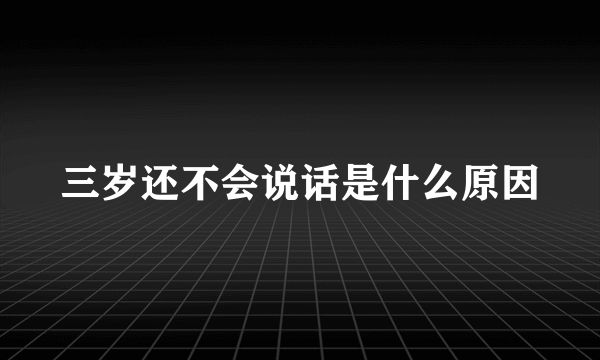 三岁还不会说话是什么原因